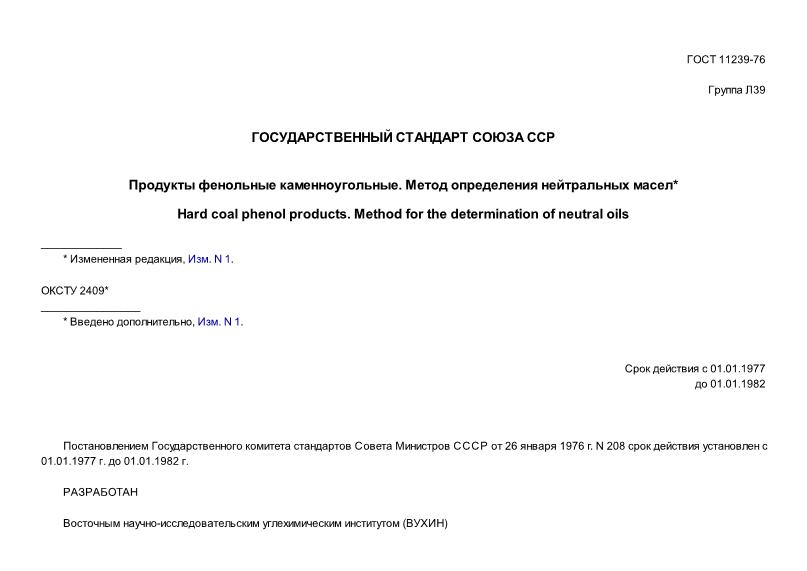 ГОСТ 11239-76

Группа Л39

ГОСУДАРСТВЕННЫЙ СТАНДАРТ СОЮЗА ССР

Продукты фенольные каменноугольные. Метод определения нейтральных масел*

Hard coal phenol products. Method for the determination of neutral oils

* Измененная редакция, Изм. N 1.

ОКСТУ 2409*

* Введено дополнительно, Изм. N 1.

Срок действия с 01.01.1977
до 01.01.1982

Постановлением Государственного комитета стандартов Совета Министров СССР от 26 января 1976 г. N 208 срок действия установлен с 01.01.1977 г. до 01.01.1982 г.

РАЗРАБОТАН

Восточным научно-исследовательским углехимическим институтом (ВУХИН)